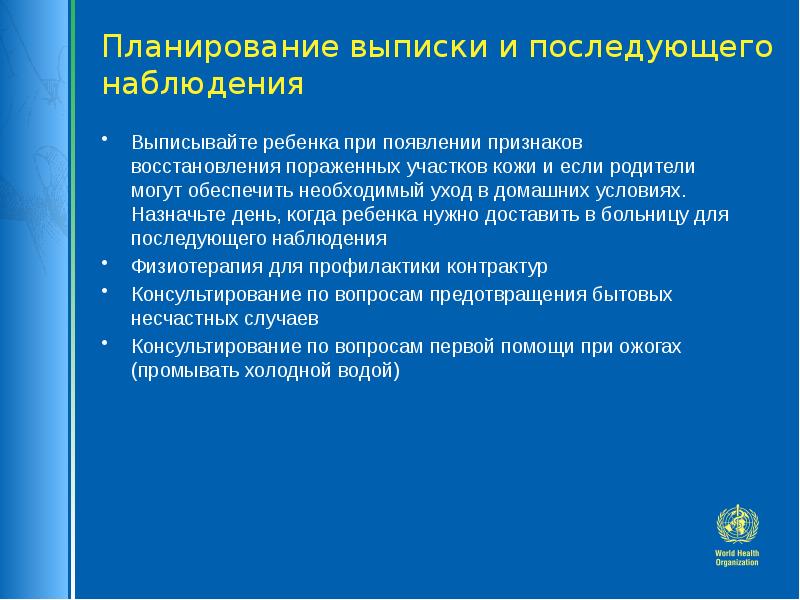 Планирование выписки и последующего наблюдения

• Выписывайте ребенка при появлении признаков восстановления пораженных участков кожи и если родители могут обеспечить необходимый уход в домашних условиях. Назначьте день, когда ребенка нужно доставить в больницу для последующего наблюдения
• Физиотерапия для профилактики контрактур
• Консультирование по вопросам предотвращения бытовых несчастных случаев
• Консультирование по вопросам первой помощи при ожогах (промывать холодной водой)

World Health Organization